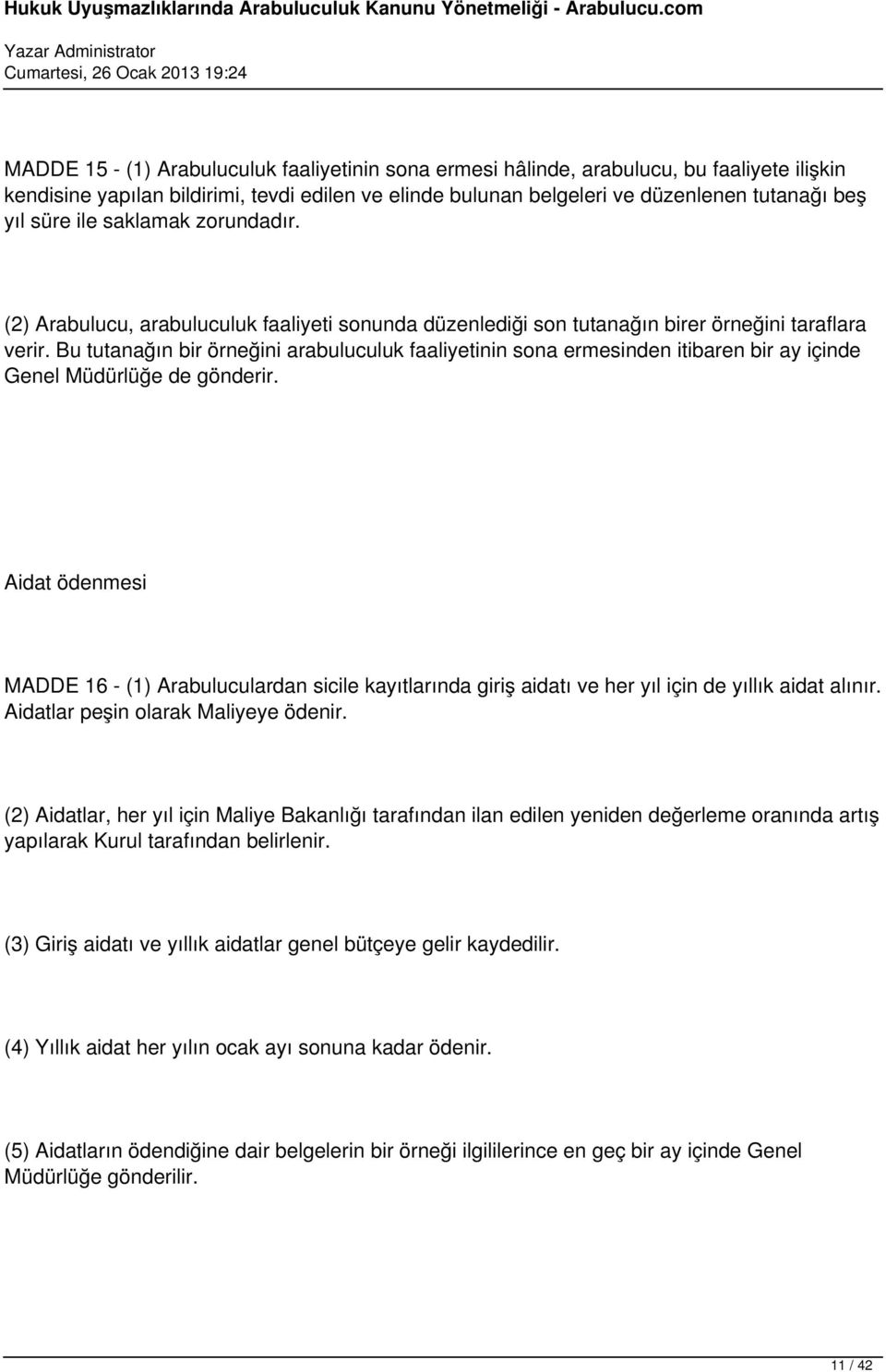 Hukuk Uyuşmazlıklarında Arabuluculuk Kanunu Yönetmeliği - Arabulucu.com
Yazar Administrator
Cumartesi, 26 Ocak 2013 19:24

MADDE 15 - (1) Arabuluculuk faaliyetinin sona ermesi hâlinde, arabulucu, bu faaliyete ilişkin kendisine yapılan bildirimi, tevdi edilen ve elinde bulunan belgeleri ve düzenlenen tutanağı beş yıl süre ile saklamak zorundadır.

(2) Arabulucu, arabuluculuk faaliyeti sonunda düzenlediği son tutanağın birer örneğini taraflara verir. Bu tutanağın bir örneğini arabuluculuk faaliyetinin sona ermesinden itibaren bir ay içinde Genel Müdürlüğe de gönderir.

Aidat ödenmesi

MADDE 16 - (1) Arabuluculardan sicile kayıtlarında giriş aidatı ve her yıl için de yıllık aidat alınır. Aidatlar peşin olarak Maliyeye ödenir.

(2) Aidatlar, her yıl için Maliye Bakanlığı tarafından ilan edilen yeniden değerleme oranında artış yapılarak Kurul tarafından belirlenir.

(3) Giriş aidatı ve yıllık aidatlar genel bütçeye gelir kaydedilir.

(4) Yıllık aidat her yılın ocak ayı sonuna kadar ödenir.

(5) Aidatların ödendiğine dair belgelerin bir örneği ilgililerince en geç bir ay içinde Genel Müdürlüğe gönderilir.

11 / 42